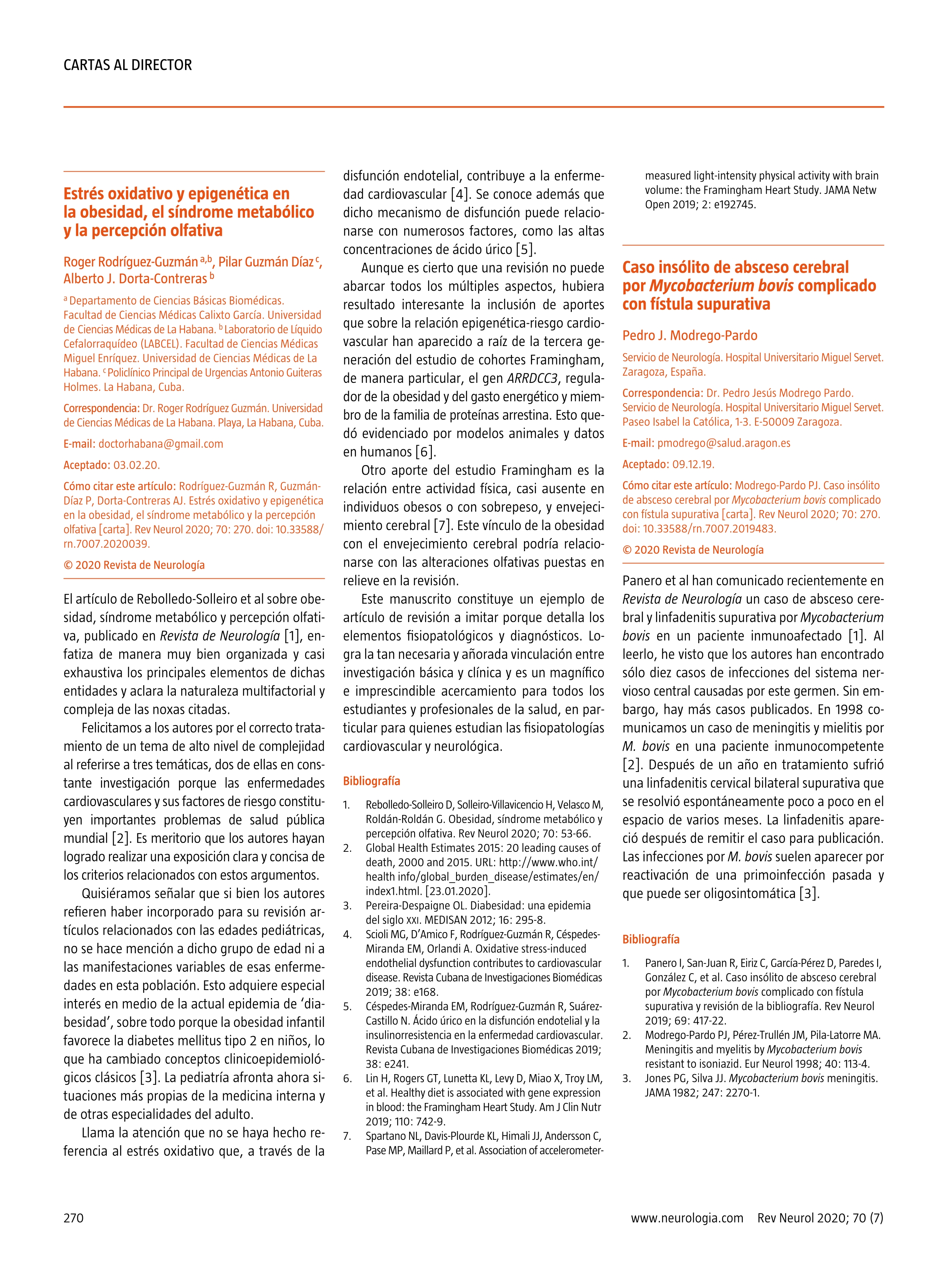 CARTAS AL DIRECTOR

Estrés oxidativo y epigenética en la obesidad, el síndrome metabólico y la percepción olfativa

Roger Rodríguez-Guzmán $^{a,b}$, Pilar Guzmán Díaz $^{c}$, Alberto J. Dorta-Contreras $^{b}$

$^{a}$ Departamento de Ciencias Básicas Biomédicas. Facultad de Ciencias Médicas Calixto García. Universidad de Ciencias Médicas de La Habana. $^{b}$ Laboratorio de Líquido Cefalorraquídeo (LABCEL). Facultad de Ciencias Médicas Miguel Enríquez. Universidad de Ciencias Médicas de La Habana. $^{c}$ Policlínico Principal de Urgencias Antonio Guiteras Holmes. La Habana, Cuba.

Correspondencia: Dr. Roger Rodríguez Guzmán. Universidad de Ciencias Médicas de La Habana. Playa, La Habana, Cuba.

E-mail: doctorhabana@gmail.com

Aceptado: 03.02.20.

Cómo citar este artículo: Rodríguez-Guzmán R, Guzmán-Díaz P, Dorta-Contreras AJ. Estrés oxidativo y epigenética en la obesidad, el síndrome metabólico y la percepción olfativa [carta]. Rev Neurol 2020; 70: 270. doi: 10.33588/rn.7007.2020039.

© 2020 Revista de Neurología

El artículo de Rebolledo-Solleiro et al sobre obesidad, síndrome metabólico y percepción olfativa, publicado en Revista de Neurología [1], enfatiza de manera muy bien organizada y casi exhaustiva los principales elementos de dichas entidades y aclara la naturaleza multifactorial y compleja de las noxas citadas.

Felicitamos a los autores por el correcto tratamiento de un tema de alto nivel de complejidad al referirse a tres temáticas, dos de ellas en constante investigación porque las enfermedades cardiovasculares y sus factores de riesgo constituyen importantes problemas de salud pública mundial [2]. Es meritorio que los autores hayan logrado realizar una exposición clara y concisa de los criterios relacionados con estos argumentos.

Quisiéramos señalar que si bien los autores refieren haber incorporado para su revisión artículos relacionados con las edades pediátricas, no se hace mención a dicho grupo de edad ni a las manifestaciones variables de esas enfermedades en esta población. Esto adquiere especial interés en medio de la actual epidemia de 'diabesidad', sobre todo porque la obesidad infantil favorece la diabetes mellitus tipo 2 en niños, lo que ha cambiado conceptos clinicoepidemiológicos clásicos [3]. La pediatría afronta ahora situaciones más propias de la medicina interna y de otras especialidades del adulto.

Llama la atención que no se haya hecho referencia al estrés oxidativo que, a través de la disfunción endotelial, contribuye a la enfermedad cardiovascular [4]. Se conoce además que dicho mecanismo de disfunción puede relacionarse con numerosos factores, como las altas concentraciones de ácido úrico [5].

Aunque es cierto que una revisión no puede abarcar todos los múltiples aspectos, hubiera resultado interesante la inclusión de aportes que sobre la relación epigenética-riesgo cardiovascular han aparecido a raíz de la tercera generación del estudio de cohortes Framingham, de manera particular, el gen ARRDCC3, regulador de la obesidad y del gasto energético y miembro de la familia de proteínas arrestina. Esto quedó evidenciado por modelos animales y datos en humanos [6].

Otro aporte del estudio Framingham es la relación entre actividad física, casi ausente en individuos obesos o con sobrepeso, y envejecimiento cerebral [7]. Este vínculo de la obesidad con el envejecimiento cerebral podría relacionarse con las alteraciones olfativas puestas en relieve en la revisión.

Este manuscrito constituye un ejemplo de artículo de revisión a imitar porque detalla los elementos fisiopatológicos y diagnósticos. Logra la tan necesaria y añorada vinculación entre investigación básica y clínica y es un magnífico e imprescindible acercamiento para todos los estudiantes y profesionales de la salud, en particular para quienes estudian las fisiopatologías cardiovascular y neurológica.

Bibliografía

1. Rebolledo-Solleiro D, Solleiro-Villavicencio H, Velasco M, Roldán-Roldán G. Obesidad, síndrome metabólico y percepción olfativa. Rev Neurol 2020; 70: 53-66.
2. Global Health Estimates 2015: 20 leading causes of death, 2000 and 2015. URL: http://www.who.int/health info/global_burden_disease/estimates/en/index1.html. [23.01.2020].
3. Pereira-Despaigne OL. Diabesidad: una epidemia del siglo XXI. MEDISAN 2012; 16: 295-8.
4. Scioli MG, D'Amico F, Rodríguez-Guzmán R, Céspedes-Miranda EM, Orlandi A. Oxidative stress-induced endothelial dysfunction contributes to cardiovascular disease. Revista Cubana de Investigaciones Biomédicas 2019; 38: e168.
5. Céspedes-Miranda EM, Rodríguez-Guzmán R, Suárez-Castillo N. Ácido úrico en la disfunción endotelial y la insulinorresistencia en la enfermedad cardiovascular. Revista Cubana de Investigaciones Biomédicas 2019; 38: e241.
6. Lin H, Rogers GT, Lunetta KL, Levy D, Miao X, Troy LM, et al. Healthy diet is associated with gene expression in blood: the Framingham Heart Study. Am J Clin Nutr 2019; 110: 742-9.
7. Spartano NL, Davis-Plourde KL, Himali JJ, Andersson C, Pase MP, Maillard P, et al. Association of accelerometer-measured light-intensity physical activity with brain volume: the Framingham Heart Study. JAMA Netw Open 2019; 2: e192745.

Caso insólito de absceso cerebral por Mycobacterium bovis complicado con fístula supurativa

Pedro J. Modrego-Pardo

Servicio de Neurología. Hospital Universitario Miguel Servet. Zaragoza, España.

Correspondencia: Dr. Pedro Jesús Modrego Pardo. Servicio de Neurología. Hospital Universitario Miguel Servet. Paseo Isabel la Católica, 1-3. E-50009 Zaragoza.

E-mail: pmodrego@salud.aragon.es

Aceptado: 09.12.19.

Cómo citar este artículo: Modrego-Pardo PJ. Caso insólito de absceso cerebral por Mycobacterium bovis complicado con fístula supurativa [carta]. Rev Neurol 2020; 70: 270. doi: 10.33588/rn.7007.2019483.

© 2020 Revista de Neurología

Panero et al han comunicado recientemente en Revista de Neurología un caso de absceso cerebral y linfadenitis supurativa por Mycobacterium bovis en un paciente inmunoafectado [1]. Al leerlo, he visto que los autores han encontrado sólo diez casos de infecciones del sistema nervioso central causadas por este germen. Sin embargo, hay más casos publicados. En 1998 comunicamos un caso de meningitis y mielitis por M. bovis en una paciente inmunocompetente [2]. Después de un año en tratamiento sufrió una linfadenitis cervical bilateral supurativa que se resolvió espontáneamente poco a poco en el espacio de varios meses. La linfadenitis apareció después de remitir el caso para publicación. Las infecciones por M. bovis suelen aparecer por reactivación de una primoinfección pasada y que puede ser oligosintomática [3].

Bibliografía

1. Panero I, San-Juan R, Eiriz C, García-Pérez D, Paredes I, González C, et al. Caso insólito de absceso cerebral por Mycobacterium bovis complicado con fístula supurativa y revisión de la bibliografía. Rev Neurol 2019; 69: 417-22.
2. Modrego-Pardo PJ, Pérez-Trullén JM, Pila-Latorre MA. Meningitis and myelitis by Mycobacterium bovis resistant to isoniazid. Eur Neurol 1998; 40: 113-4.
3. Jones PG, Silva JJ. Mycobacterium bovis meningitis. JAMA 1982; 247: 2270-1.

270 www.neurologia.com Rev Neurol 2020; 70 (7)